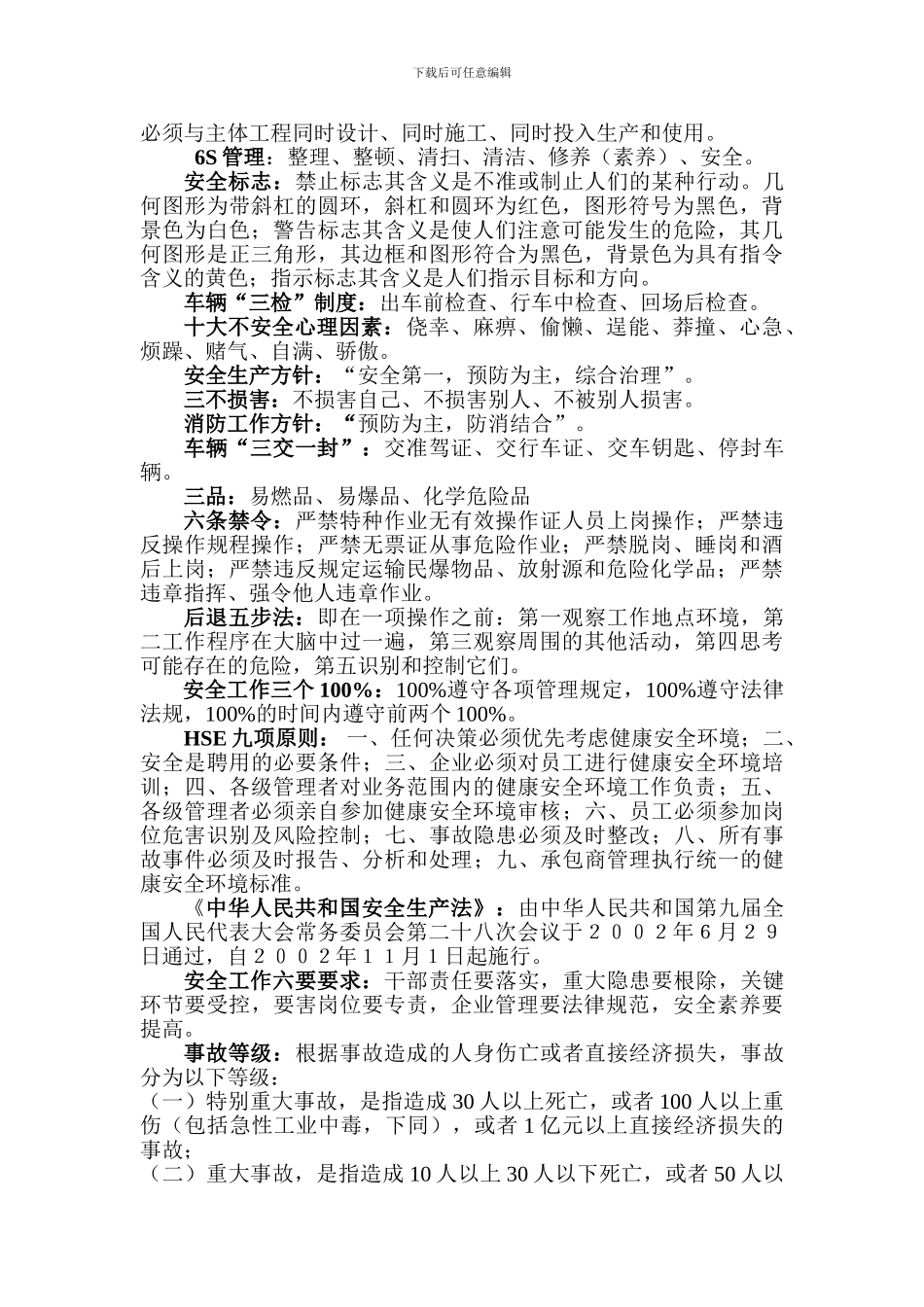 下载后可任意编辑

必须与主体工程同时设计、同时施工、同时投入生产和使用。

6S 管理：整理、整顿、清扫、清洁、修养（素养）、安全。

安全标志：禁止标志其含义是不准或制止人们的某种行动。几何图形为带斜杠的圆环，斜杠和圆环为红色，图形符号为黑色，背景色为白色；警告标志其含义是使人们注意可能发生的危险，其几何图形是正三角形，其边框和图形符合为黑色，背景色为具有指令含义的黄色；指示标志其含义是人们指示目标和方向。

车辆“三检”制度：出车前检查、行车中检查、回场后检查。

十大不安全心理因素：侥幸、麻痹、偷懒、逞能、莽撞、心急、烦躁、赌气、自满、骄傲。

安全生产方针：“安全第一，预防为主，综合治理”。

三不损害：不损害自己、不损害别人、不被别人损害。

消防工作方针：“预防为主，防消结合”。

车辆“三交一封”：交准驾证、交行车证、交车钥匙、停封车辆。

三品：易燃品、易爆品、化学危险品

六条禁令：严禁特种作业无有效操作证人员上岗操作；严禁违反操作规程操作；严禁无票证从事危险作业；严禁脱岗、睡岗和酒后上岗；严禁违反规定运输民爆物品、放射源和危险化学品；严禁违章指挥、强令他人违章作业。

后退五步法：即在一项操作之前：第一观察工作地点环境，第二工作程序在大脑中过一遍，第三观察周围的其他活动，第四思考可能存在的危险，第五识别和控制它们。

安全工作三个 100%：100%遵守各项管理规定，100%遵守法律法规，100%的时间内遵守前两个 100%。

HSE 九项原则：一、任何决策必须优先考虑健康安全环境；二、安全是聘用的必要条件；三、企业必须对员工进行健康安全环境培训；四、各级管理者对业务范围内的健康安全环境工作负责；五、各级管理者必须亲自参加健康安全环境审核；六、员工必须参加岗位危害识别及风险控制；七、事故隐患必须及时整改；八、所有事故事件必须及时报告、分析和处理；九、承包商管理执行统一的健康安全环境标准。

《中华人民共和国安全生产法》：由中华人民共和国第九届全国人民代表大会常务委员会第二十八次会议于２００２年6月２９日通过，自２００２年１１月１日起施行。

安全工作六要要求：干部责任要落实，重大隐患要根除，关键环节要受控，要害岗位要专责，企业管理要法律规范，安全素养要提高。

事故等级：根据事故造成的人身伤亡或者直接经济损失，事故分为以下等级：
（一）特别重大事故，是指造成 30 人以上死亡，或者 100 人以上重伤（包括急性工业中毒，下同），或者 1 亿元以上直接经济损失的事故；
（二）重大事故，是指造成 10 人以上 30 人以下死亡，或者 50 人以